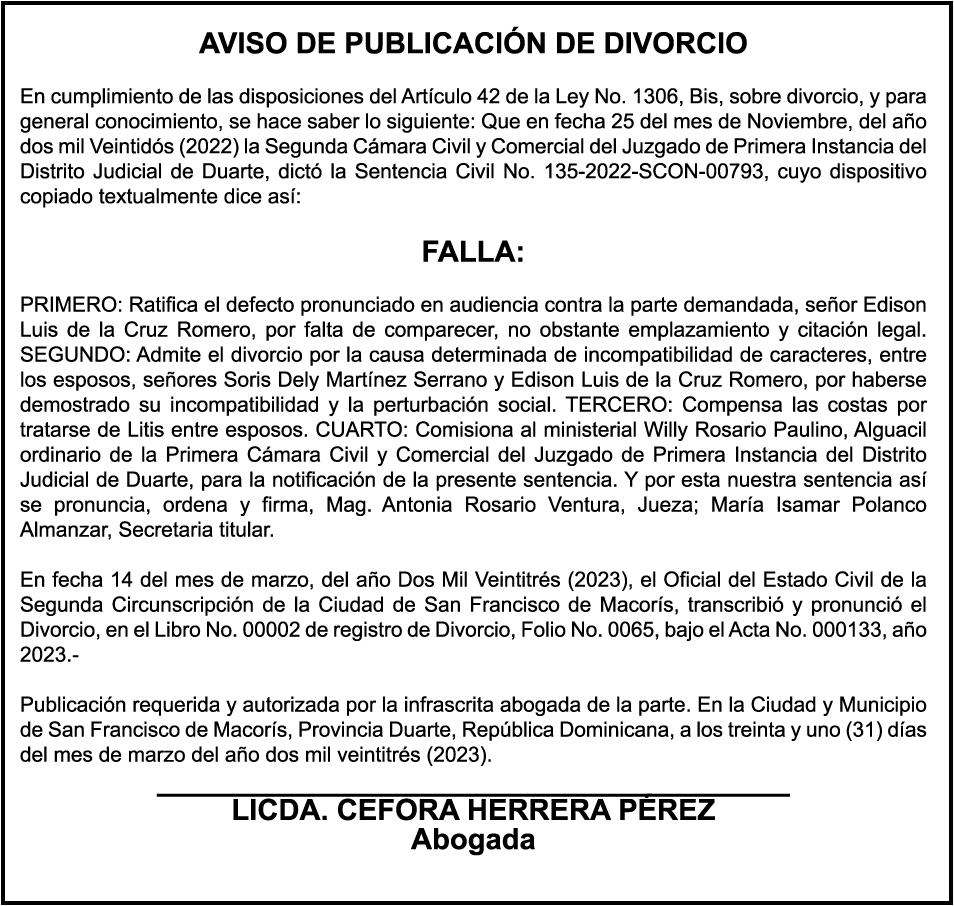 AVISO DE PUBLICACIÓN DE DIVORCIO

En cumplimiento de las disposiciones del Artículo 42 de la Ley No. 1306, Bis, sobre divorcio, y para general conocimiento, se hace saber lo siguiente: Que en fecha 25 del mes de Noviembre, del año dos mil Veintidós (2022) la Segunda Cámara Civil y Comercial del Juzgado de Primera Instancia del Distrito Judicial de Duarte, dictó la Sentencia Civil No. 135-2022-SCON-00793, cuyo dispositivo copiado textualmente dice así:

FALLA:

PRIMERO: Ratifica el defecto pronunciado en audiencia contra la parte demandada, señor Edison Luis de la Cruz Romero, por falta de comparecer, no obstante emplazamiento y citación legal. SEGUNDO: Admite el divorcio por la causa determinada de incompatibilidad de caracteres, entre los esposos, señores Soris Dely Martínez Serrano y Edison Luis de la Cruz Romero, por haberse demostrado su incompatibilidad y la perturbación social. TERCERO: Compensa las costas por tratarse de Litis entre esposos. CUARTO: Comisiona al ministerial Willy Rosario Paulino, Alguacil ordinario de la Primera Cámara Civil y Comercial del Juzgado de Primera Instancia del Distrito Judicial de Duarte, para la notificación de la presente sentencia. Y por esta nuestra sentencia así se pronuncia, ordena y firma, Mag. Antonia Rosario Ventura, Jueza; María Isamar Polanco Almanzar, Secretaria titular.

En fecha 14 del mes de marzo, del año Dos Mil Veintitrés (2023), el Oficial del Estado Civil de la Segunda Circunscripción de la Ciudad de San Francisco de Macorís, transcribió y pronunció el Divorcio, en el Libro No. 00002 de registro de Divorcio, Folio No. 0065, bajo el Acta No. 000133, año 2023.-

Publicación requerida y autorizada por la infrascrita abogada de la parte. En la Ciudad y Municipio de San Francisco de Macorís, Provincia Duarte, República Dominicana, a los treinta y uno (31) días del mes de marzo del año dos mil veintitrés (2023).

LICDA. CEFORA HERRERA PÉREZ
Abogada